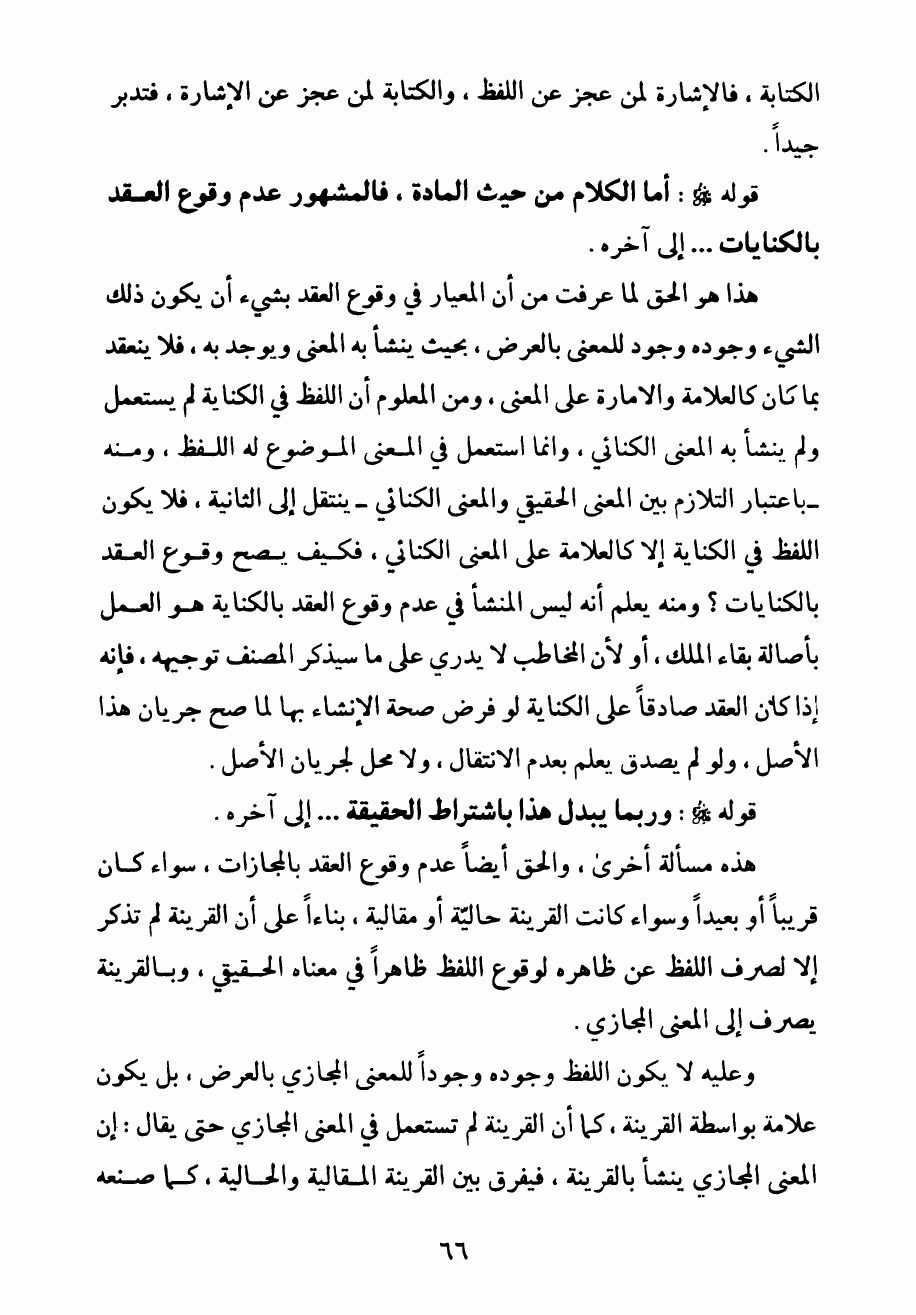 الكتابة ، فالإشارة لمن عجز عن اللفظ ، والكتابة لمن عجز عن الإشارة ، فتدبر جيداً .

قوله ﷺ : أما الكلام من حيث المادة ، فالمشهور عدم وقوع العقد بالكنايات ... إلى آخره .

هذا هو الحق لما عرفت من أن المعيار في وقوع العقد بشيء أن يكون ذلك الشيء وجوده وجود للمعنى بالعرض ، بحيث ينشأ به المعنى ويوجد به ، فلا ينعقد بما كان كالعلامة والامارة على المعنى ، ومن المعلوم أن اللفظ في الكناية لم يستعمل ولم ينشأ به المعنى الكنائي ، وانما استعمل في المعنى الموضوع له اللفظ ، ومنه ـ باعتبار التلازم بين المعنى الحقيقي والمعنى الكنائي ـ ينتقل إلى الثانية ، فلا يكون اللفظ في الكناية إلا كالعلامة على المعنى الكنائي ، فكيف يصح وقوع العقد بالكنايات ؟ ومنه يعلم أنه ليس المنشأ في عدم وقوع العقد بالكناية هو العمل بأصالة بقاء الملك ، أو لأن المخاطب لا يدري على ما سيذكر المصنف توجيهه ، فإنه إذا كان العقد صادقاً على الكناية لو فرض صحة الإنشاء بها لما صح جريان هذا الأصل ، ولو لم يصدق يعلم بعدم الانتقال ، ولا محل لجريان الأصل .

قوله ﷺ : وربما يبدل هذا باشتراط الحقيقة ... إلى آخره .

هذه مسألة أخرىٰ ، والحق أيضاً عدم وقوع العقد بالمجازات ، سواء كان قريباً أو بعيداً وسواء كانت القرينة حاليّة أو مقالية ، بناءاً على أن القرينة لم تذكر إلا لصرف اللفظ عن ظاهره لوقوع اللفظ ظاهراً في معناه الحقيقي ، وبالقرينة يصرف إلى المعنى المجازي .

وعليه لا يكون اللفظ وجوده وجوداً للمعنى المجازي بالعرض ، بل يكون علامة بواسطة القرينة ، كما أن القرينة لم تستعمل في المعنى المجازي حتى يقال : إن المعنى المجازي ينشأ بالقرينة ، فيفرق بين القرينة المقالية والحالية ، كما صنعه

٦٦